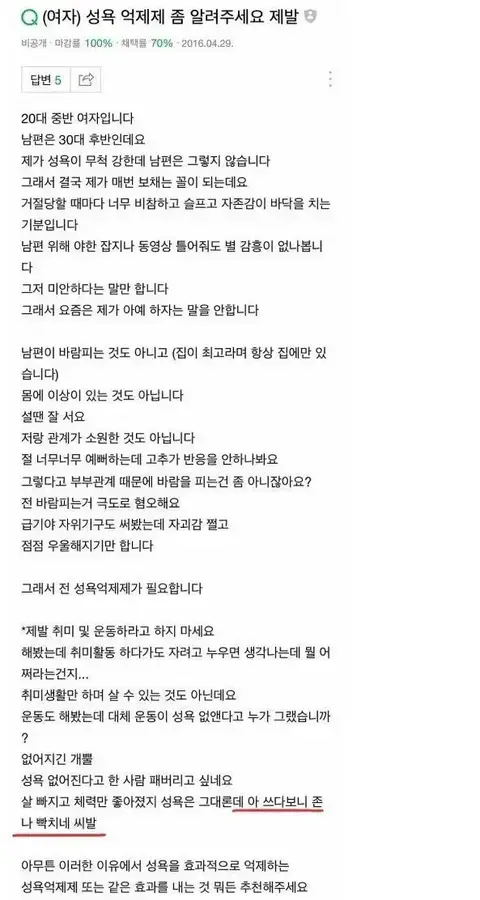 Q (여자) 성욕 억제제 좀 알려주세요 제발

비공개 · 마감률 100% · 채택률 70% · 2016.04.29.

답변 5

20대 중반 여자입니다
남편은 30대 후반인데요
제가 성욕이 무척 강한데 남편은 그렇지 않습니다
그래서 결국 제가 매번 보채는 꼴이 되는데요
거절당할 때마다 너무 비참하고 슬프고 자존감이 바닥을 치는 기분입니다
남편 위해 야한 잡지나 동영상 틀어줘도 별 감흥이 없나봅니다
그저 미안하다는 말만 합니다
그래서 요즘은 제가 아예 하자는 말을 안합니다

남편이 바람피는 것도 아니고 (집이 최고라며 항상 집에만 있습니다)
몸에 이상이 있는 것도 아닙니다
설땐 잘 서요
저랑 관계가 소원한 것도 아닙니다
절 너무너무 예뻐하는데 고추가 반응을 안하나봐요
그렇다고 부부관계 때문에 바람을 피는건 좀 아니잖아요?
전 바람피는거 극도로 혐오해요
급기야 자위기구도 써봤는데 자괴감 쩔고
점점 우울해지기만 합니다

그래서 전 성욕억제제가 필요합니다

*제발 취미 및 운동하라고 하지 마세요
해봤는데 취미활동 하다가도 자려고 누우면 생각나는데 뭘 어쩌라는건지...
취미생활만 하며 살 수 있는 것도 아닌데요
운동도 해봤는데 대체 운동이 성욕 없앤다고 누가 그랬습니까?
없어지긴 개뿔
성욕 없어진다고 한 사람 패버리고 싶네요
살 빠지고 체력만 좋아졌지 성욕은 그대론데 아 쓰다보니 존나 빡치네 씨발

아무튼 이러한 이유에서 성욕을 효과적으로 억제하는
성욕억제제 또는 같은 효과를 내는 것 뭐든 추천해주세요